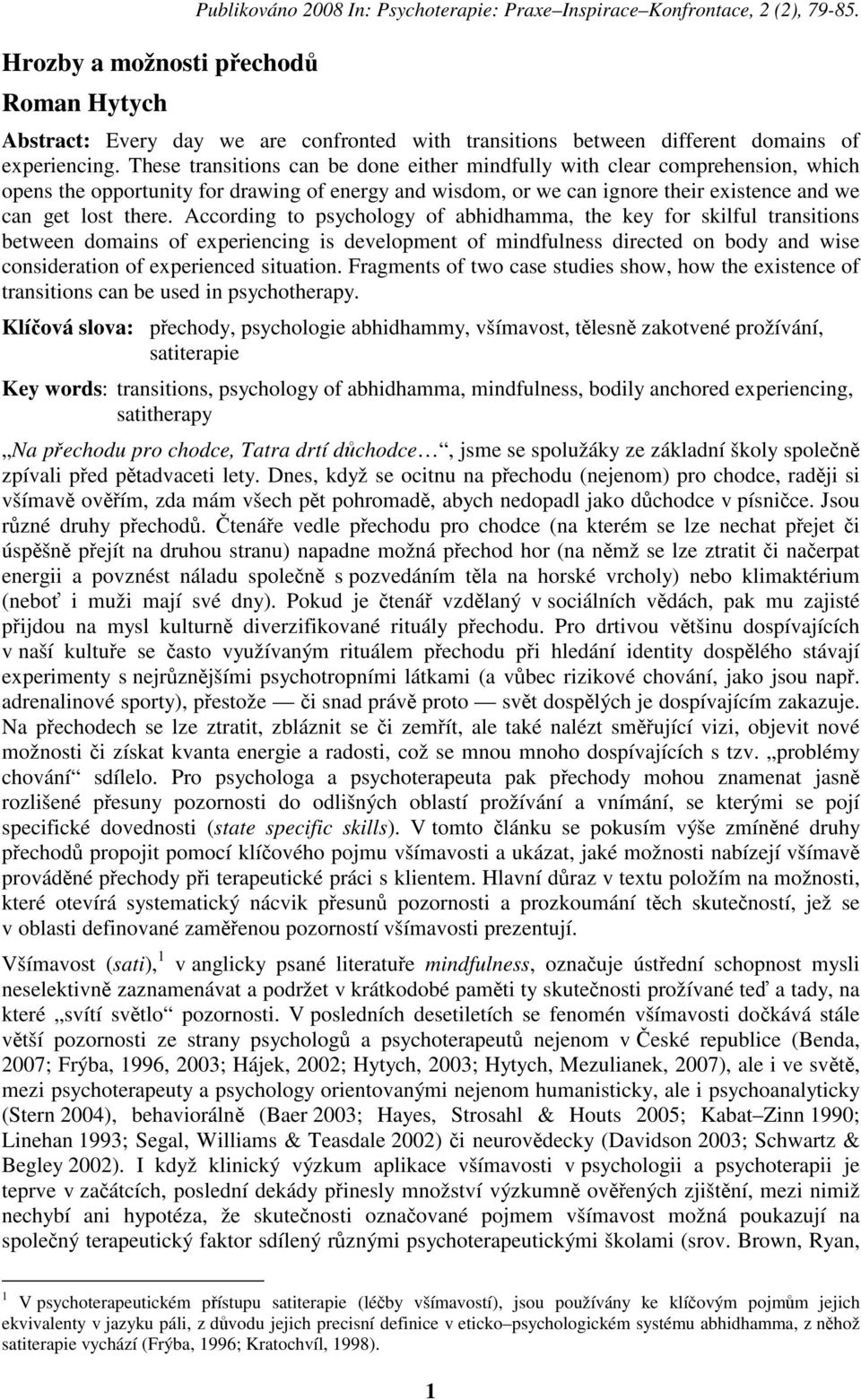 Publikováno 2008 In: Psychoterapie: Praxe–Inspirace–Konfrontace, 2 (2), 79-85.

Hrozby a možnosti přechodů

Roman Hytych

Abstract: Every day we are confronted with transitions between different domains of experiencing. These transitions can be done either mindfully with clear comprehension, which opens the opportunity for drawing of energy and wisdom, or we can ignore their existence and we can get lost there. According to psychology of abhidhamma, the key for skilful transitions between domains of experiencing is development of mindfulness directed on body and wise consideration of experienced situation. Fragments of two case studies show, how the existence of transitions can be used in psychotherapy.

Klíčová slova: přechody, psychologie abhidhammy, všímavost, tělesně zakotvené prožívání, satiterapie

Key words: transitions, psychology of abhidhamma, mindfulness, bodily anchored experiencing, satitherapy

„Na přechodu pro chodce, Tatra drtí důchodce…“, jsme se spolužáky ze základní školy společně zpívali před pětadvaceti lety. Dnes, když se ocitnu na přechodu (nejenom) pro chodce, raději si všímavě ověřím, zda mám všech pět pohromadě, abych nedopadl jako důchodce v písničce. Jsou různé druhy přechodů. Čtenáře vedle přechodu pro chodce (na kterém se lze nechat přejet či úspěšně přejít na druhou stranu) napadne možná přechod hor (na němž se lze ztratit či načerpat energii a povznést náladu společně s pozvedáním těla na horské vrcholy) nebo klimaktérium (neboť i muži mají své dny). Pokud je čtenář vzdělaný v sociálních vědách, pak mu zajisté přijdou na mysl kulturně diverzifikované rituály přechodu. Pro drtivou většinu dospívajících v naší kultuře se často využívaným rituálem přechodu při hledání identity dospělého stávají experimenty s nejrůznějšími psychotropními látkami (a vůbec rizikové chování, jako jsou např. adrenalinové sporty), přestože — či snad právě proto — svět dospělých je dospívajícím zakazuje. Na přechodech se lze ztratit, zbláznit se či zemřít, ale také nalézt směřující vizi, objevit nové možnosti či získat kvanta energie a radosti, což se mnou mnoho dospívajících s tzv. „problémy chování“ sdílelo. Pro psychologa a psychoterapeuta pak přechody mohou znamenat jasně rozlišené přesuny pozornosti do odlišných oblastí prožívání a vnímání, se kterými se pojí specifické dovednosti (state specific skills). V tomto článku se pokusím výše zmíněné druhy přechodů propojit pomocí klíčového pojmu všímavosti a ukázat, jaké možnosti nabízejí všímavě prováděné přechody při terapeutické práci s klientem. Hlavní důraz v textu položím na možnosti, které otevírá systematický nácvik přesunů pozornosti a prozkoumání těch skutečností, jež se v oblasti definované zaměřenou pozorností všímavosti prezentují.

Všímavost (sati),$^1$ v anglicky psané literatuře mindfulness, označuje ústřední schopnost mysli neselektivně zaznamenávat a podržet v krátkodobé paměti ty skutečnosti prožívané teď a tady, na které „svítí světlo“ pozornosti. V posledních desetiletích se fenomén všímavosti dočkává stále větší pozornosti ze strany psychologů a psychoterapeutů nejenom v České republice (Benda, 2007; Frýba, 1996, 2003; Hájek, 2002; Hytych, 2003; Hytych, Mezulianek, 2007), ale i ve světě, mezi psychoterapeuty a psychology orientovanými nejenom humanisticky, ale i psychoanalyticky (Stern 2004), behaviorálně (Baer 2003; Hayes, Strosahl & Houts 2005; Kabat–Zinn 1990; Linehan 1993; Segal, Williams & Teasdale 2002) či neurovědecky (Davidson 2003; Schwartz & Begley 2002). I když klinický výzkum aplikace všímavosti v psychologii a psychoterapii je teprve v začátcích, poslední dekády přinesly množství výzkumně ověřených zjištění, mezi nimiž nechybí ani hypotéza, že skutečnosti označované pojmem všímavost možná poukazují na společný terapeutický faktor sdílený různými psychoterapeutickými školami (srov. Brown, Ryan,

$^1$ V psychoterapeutickém přístupu satiterapie (léčby všímavostí), jsou používány ke klíčovým pojmům jejich ekvivalenty v jazyku páli, z důvodu jejich precisní definice v eticko–psychologickém systému abhidhamma, z něhož satiterapie vychází (Frýba, 1996; Kratochvíl, 1998).

1